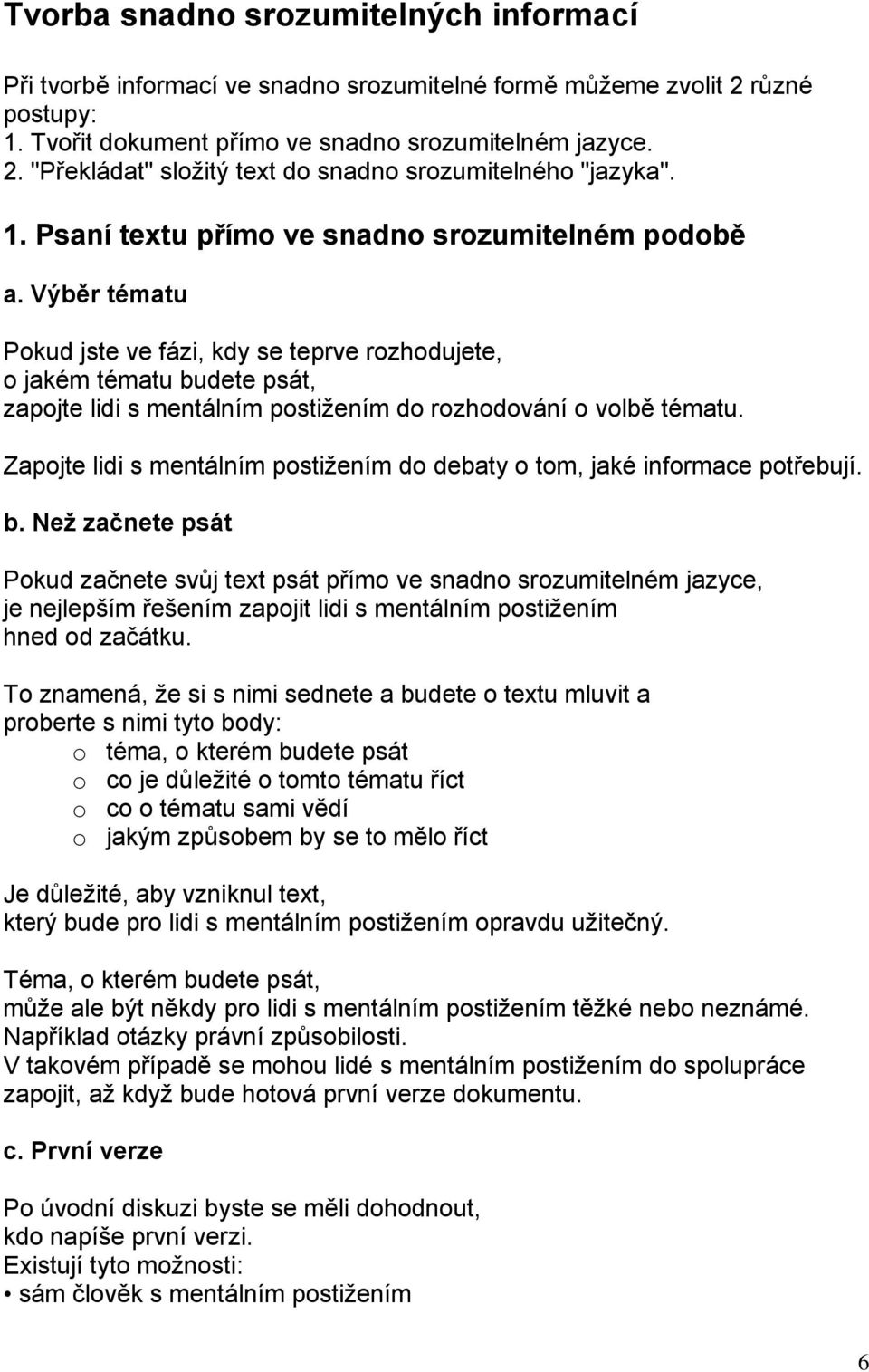 Tvorba snadno srozumitelných informací

Při tvorbě informací ve snadno srozumitelné formě můžeme zvolit 2 různé postupy:
1. Tvořit dokument přímo ve snadno srozumitelném jazyce.
2. "Překládat" složitý text do snadno srozumitelného "jazyka".

1. Psaní textu přímo ve snadno srozumitelném podobě

a. Výběr tématu

Pokud jste ve fázi, kdy se teprve rozhodujete, o jakém tématu budete psát, zapojte lidi s mentálním postižením do rozhodování o volbě tématu.

Zapojte lidi s mentálním postižením do debaty o tom, jaké informace potřebují.

b. Než začnete psát

Pokud začnete svůj text psát přímo ve snadno srozumitelném jazyce, je nejlepším řešením zapojit lidi s mentálním postižením hned od začátku.

To znamená, že si s nimi sednete a budete o textu mluvit a proberte s nimi tyto body:
o téma, o kterém budete psát
o co je důležité o tomto tématu říct
o co o tématu sami vědí
o jakým způsobem by se to mělo říct

Je důležité, aby vzniknul text, který bude pro lidi s mentálním postižením opravdu užitečný.

Téma, o kterém budete psát, může ale být někdy pro lidi s mentálním postižením těžké nebo neznámé.
Například otázky právní způsobilosti.
V takovém případě se mohou lidé s mentálním postižením do spolupráce zapojit, až když bude hotová první verze dokumentu.

c. První verze

Po úvodní diskuzi byste se měli dohodnout, kdo napíše první verzi.
Existují tyto možnosti:
• sám člověk s mentálním postižením

6